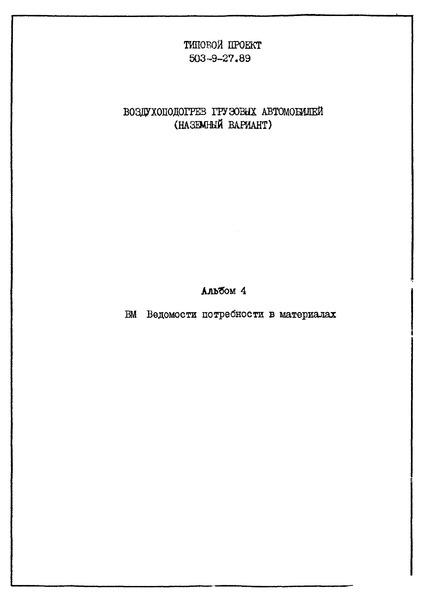 ТИПОВОЙ ПРОЕКТ
503-9-27.89

ВОЗДУХОПОДОГРЕВ ГРУЗОВЫХ АВТОМОБИЛЕЙ
(НАЗЕМНЫЙ ВАРИАНТ)

Альбом 4

ВМ Ведомости потребности в материалах